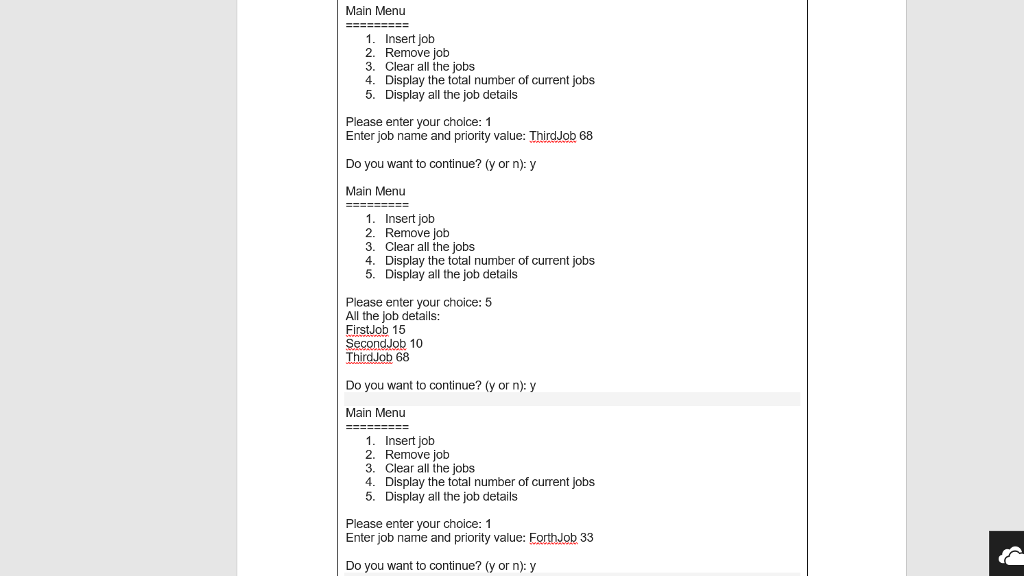 Main Menu
=========
1. Insert job
2. Remove job
3. Clear all the jobs
4. Display the total number of current jobs
5. Display all the job details

Please enter your choice: 1
Enter job name and priority value: ThirdJob 68

Do you want to continue? (y or n): y

Main Menu
=========
1. Insert job
2. Remove job
3. Clear all the jobs
4. Display the total number of current jobs
5. Display all the job details

Please enter your choice: 5
All the job details:
FirstJob 15
SecondJob 10
ThirdJob 68

Do you want to continue? (y or n): y

Main Menu
=========
1. Insert job
2. Remove job
3. Clear all the jobs
4. Display the total number of current jobs
5. Display all the job details

Please enter your choice: 1
Enter job name and priority value: ForthJob 33

Do you want to continue? (y or n): y